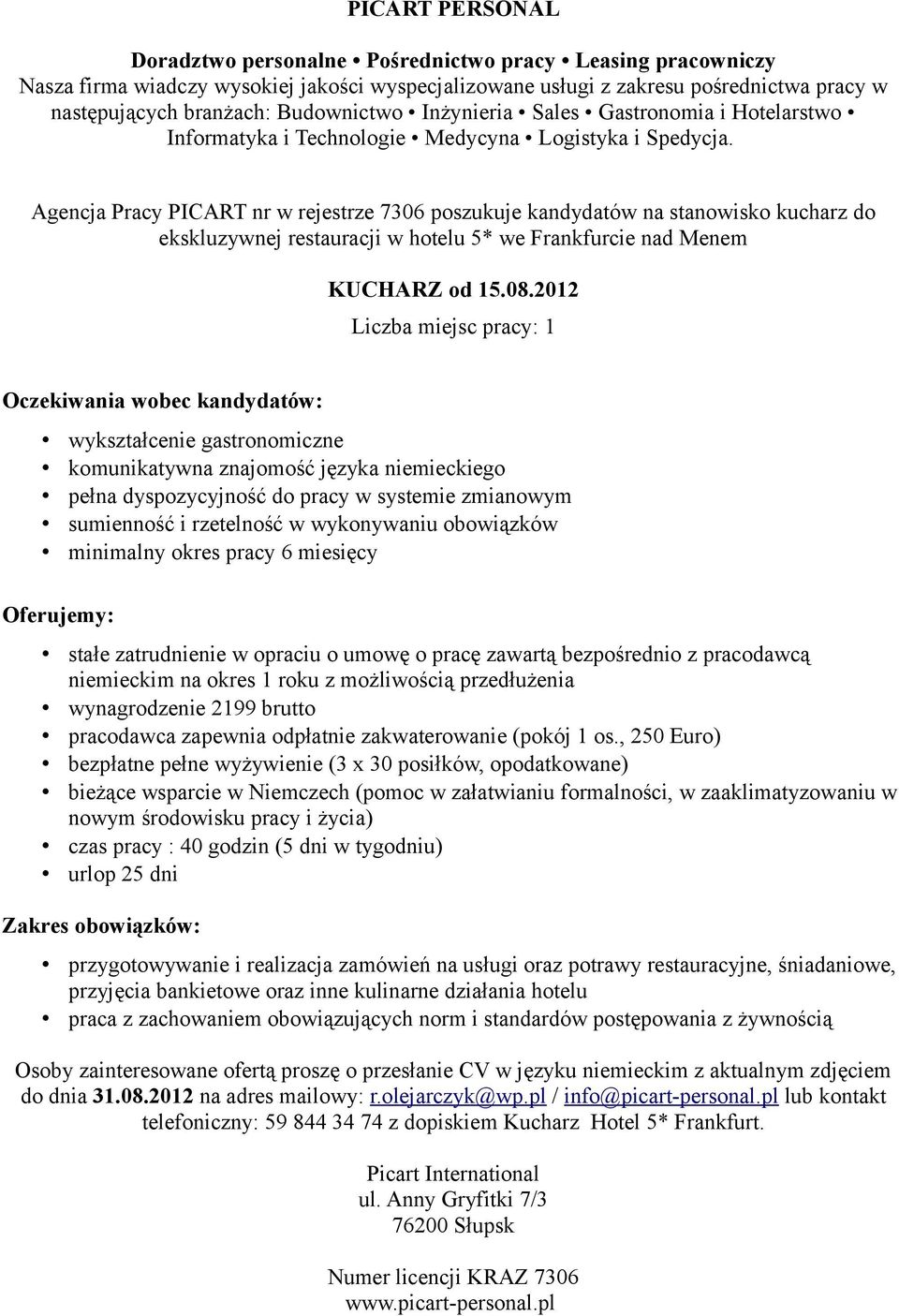 PICART PERSONAL

Doradztwo personalne • Pośrednictwo pracy • Leasing pracowniczy
Nasza firma wiadczy wysokiej jakości wyspecjalizowane usługi z zakresu pośrednictwa pracy w następujących branżach: Budownictwo • Inżynieria • Sales • Gastronomia i Hotelarstwo • Informatyka i Technologie • Medycyna • Logistyka i Spedycja.

Agencja Pracy PICART nr w rejestrze 7306 poszukuje kandydatów na stanowisko kucharz do ekskluzywnej restauracji w hotelu 5* we Frankfurcie nad Menem

KUCHARZ od 15.08.2012
Liczba miejsc pracy: 1

Oczekiwania wobec kandydatów:

• wykształcenie gastronomiczne
• komunikatywna znajomość języka niemieckiego
• pełna dyspozycyjność do pracy w systemie zmianowym
• sumienność i rzetelność w wykonywaniu obowiązków
• minimalny okres pracy 6 miesięcy

Oferujemy:

• stałe zatrudnienie w opraciu o umowę o pracę zawartą bezpośrednio z pracodawcą niemieckim na okres 1 roku z możliwością przedłużenia
• wynagrodzenie 2199 brutto
• pracodawca zapewnia odpłatnie zakwaterowanie (pokój 1 os., 250 Euro)
• bezpłatne pełne wyżywienie (3 x 30 posiłków, opodatkowane)
• bieżące wsparcie w Niemczech (pomoc w załatwianiu formalności, w zaaklimatyzowaniu w nowym środowisku pracy i życia)
• czas pracy : 40 godzin (5 dni w tygodniu)
• urlop 25 dni

Zakres obowiązków:

• przygotowywanie i realizacja zamówień na usługi oraz potrawy restauracyjne, śniadaniowe, przyjęcia bankietowe oraz inne kulinarne działania hotelu
• praca z zachowaniem obowiązujących norm i standardów postępowania z żywnością

Osoby zainteresowane ofertą proszę o przesłanie CV w języku niemieckim z aktualnym zdjęciem do dnia 31.08.2012 na adres mailowy: r.olejarczyk@wp.pl / info@picart-personal.pl lub kontakt telefoniczny: 59 844 34 74 z dopiskiem Kucharz Hotel 5* Frankfurt.

Picart International
ul. Anny Gryfitki 7/3
76200 Słupsk

Numer licencji KRAZ 7306
www.picart-personal.pl